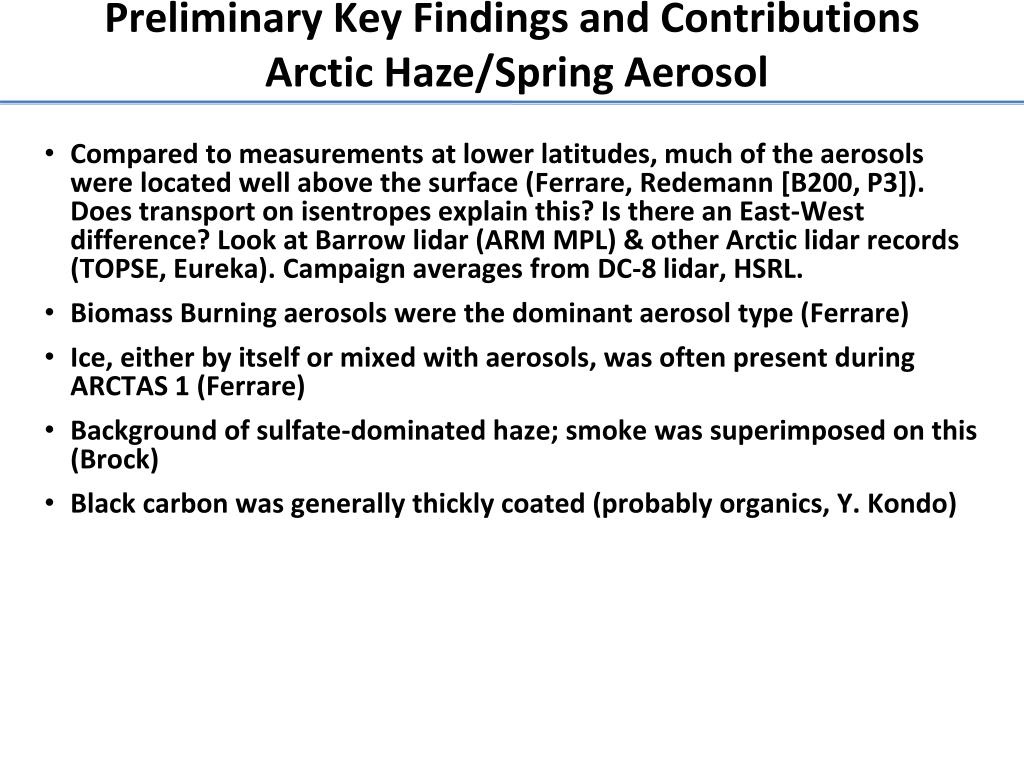 Preliminary Key Findings and Contributions
Arctic Haze/Spring Aerosol

• Compared to measurements at lower latitudes, much of the aerosols were located well above the surface (Ferrare, Redemann [B200, P3]). Does transport on isentropes explain this? Is there an East-West difference? Look at Barrow lidar (ARM MPL) & other Arctic lidar records (TOPSE, Eureka). Campaign averages from DC-8 lidar, HSRL.

• Biomass Burning aerosols were the dominant aerosol type (Ferrare)

• Ice, either by itself or mixed with aerosols, was often present during ARCTAS 1 (Ferrare)

• Background of sulfate-dominated haze; smoke was superimposed on this (Brock)

• Black carbon was generally thickly coated (probably organics, Y. Kondo)